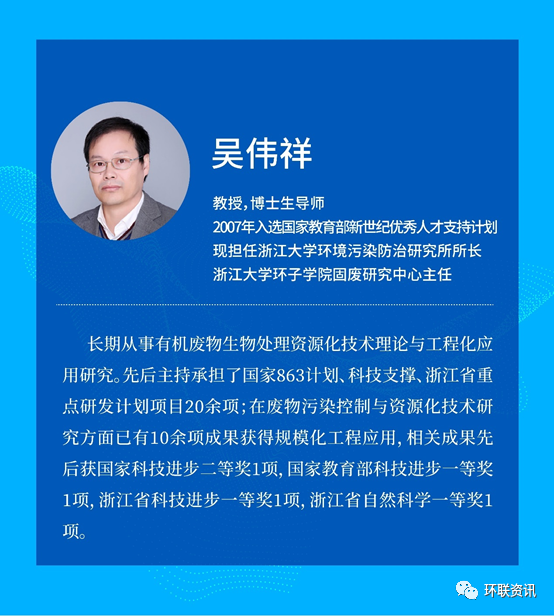 吴伟祥

教授，博士生导师
2007年入选国家教育部新世纪优秀人才支持计划
现担任浙江大学环境污染防治研究所所长
浙江大学环子学院固废研究中心主任

长期从事有机废物生物处理资源化技术理论与工程化应用研究。先后主持承担了国家863计划、科技支撑、浙江省重点研发计划项目20余项；在废物污染控制与资源化技术研究方面已有10余项成果获得规模化工程应用，相关成果先后获国家科技进步二等奖1项，国家教育部科技进步一等奖1项，浙江省科技进步一等奖1项，浙江省自然科学一等奖1项。

环联资讯